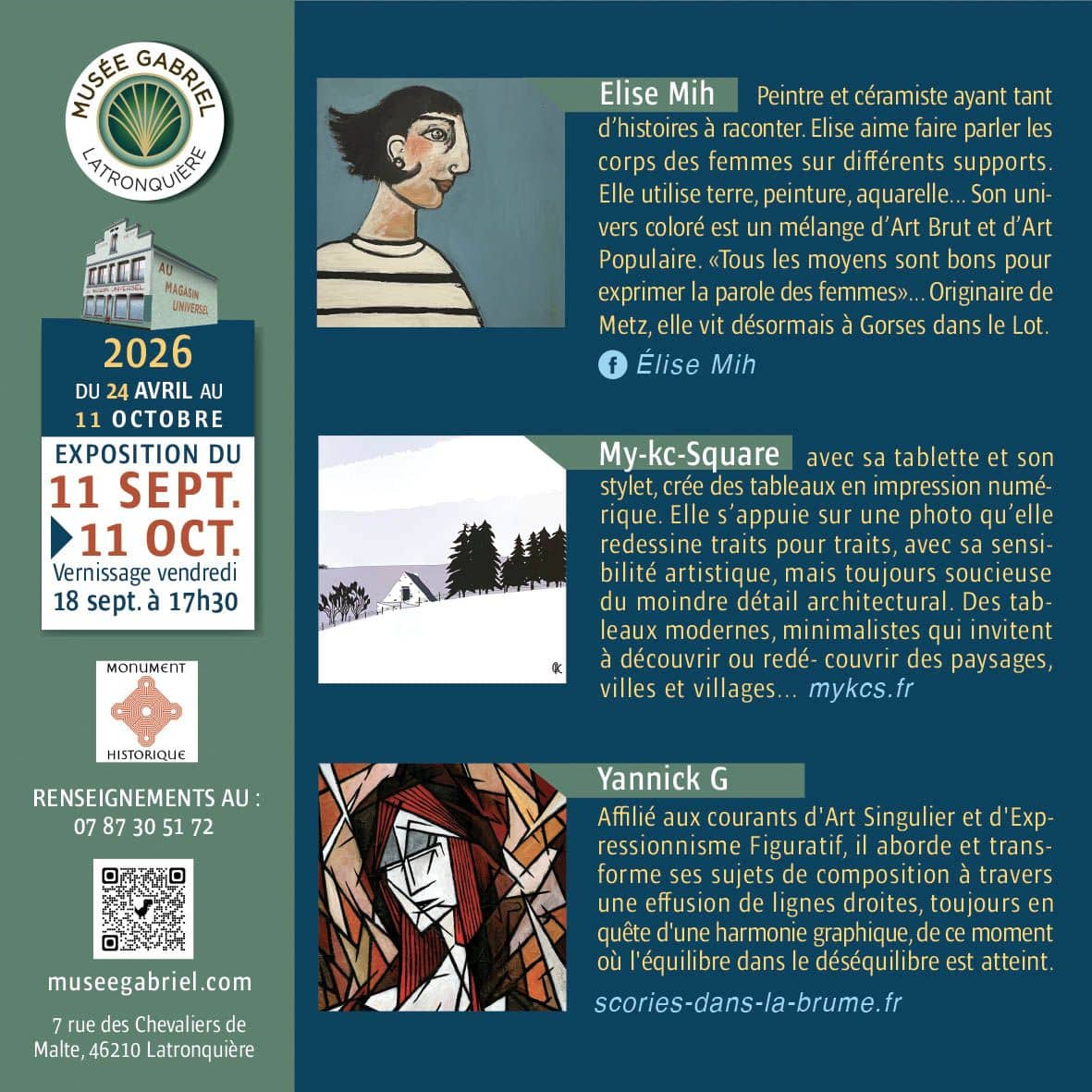 MUSÉE GABRIEL
LATRONQUIÈRE

AU MAGASIN UNIVERSEL
AU MAGASIN UNIVERSEL

2026
DU 24 AVRIL AU 11 OCTOBRE

EXPOSITION DU
11 SEPT.
11 OCT.
Vernissage vendredi
18 sept. à 17h30

MONUMENT
HISTORIQUE

RENSEIGNEMENTS AU :
07 87 30 51 72

museegabriel.com

7 rue des Chevaliers de Malte, 46210 Latronquière

Elise Mih Peintre et céramiste ayant tant d'histoires à raconter. Elise aime faire parler les corps des femmes sur différents supports. Elle utilise terre, peinture, aquarelle… Son univers coloré est un mélange d'Art Brut et d'Art Populaire. «Tous les moyens sont bons pour exprimer la parole des femmes»… Originaire de Metz, elle vit désormais à Gorses dans le Lot.

Élise Mih

My-kc-Square avec sa tablette et son stylet, crée des tableaux en impression numérique. Elle s'appuie sur une photo qu'elle redessine traits pour traits, avec sa sensibilité artistique, mais toujours soucieuse du moindre détail architectural. Des tableaux modernes, minimalistes qui invitent à découvrir ou redé- couvrir des paysages, villes et villages… mykcs.fr

Yannick G
Affilié aux courants d'Art Singulier et d'Expressionnisme Figuratif, il aborde et transforme ses sujets de composition à travers une effusion de lignes droites, toujours en quête d'une harmonie graphique, de ce moment où l'équilibre dans le déséquilibre est atteint.

scories-dans-la-brume.fr